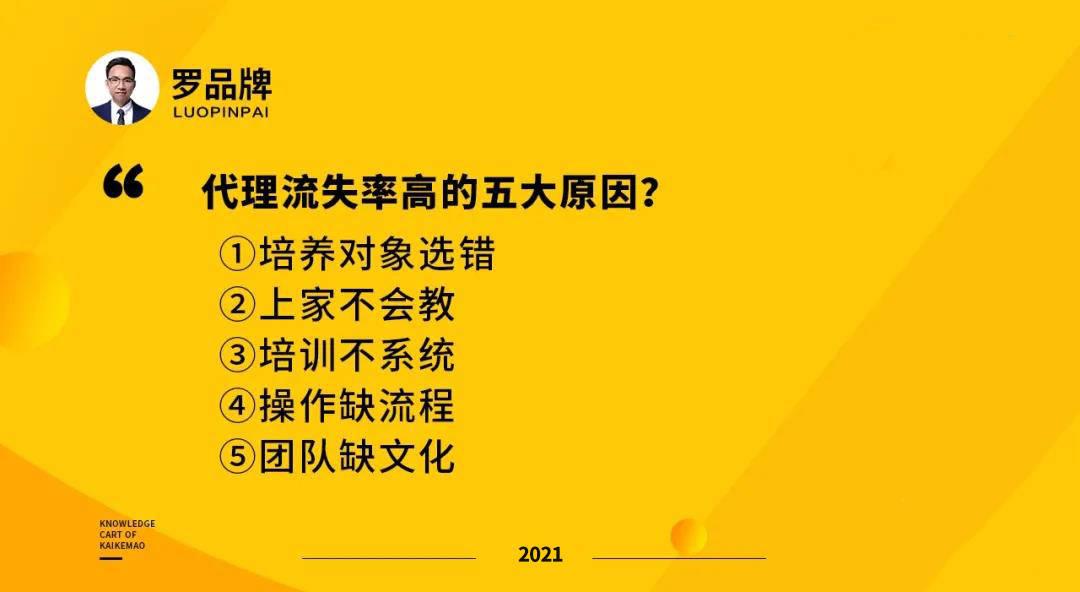 罗品牌
LUOPINPAI

“

代理流失率高的五大原因？

①培养对象选错
②上家不会教
③培训不系统
④操作缺流程
⑤团队缺文化

KNOWLEDGE
CART OF
KAIKEMAO

2021